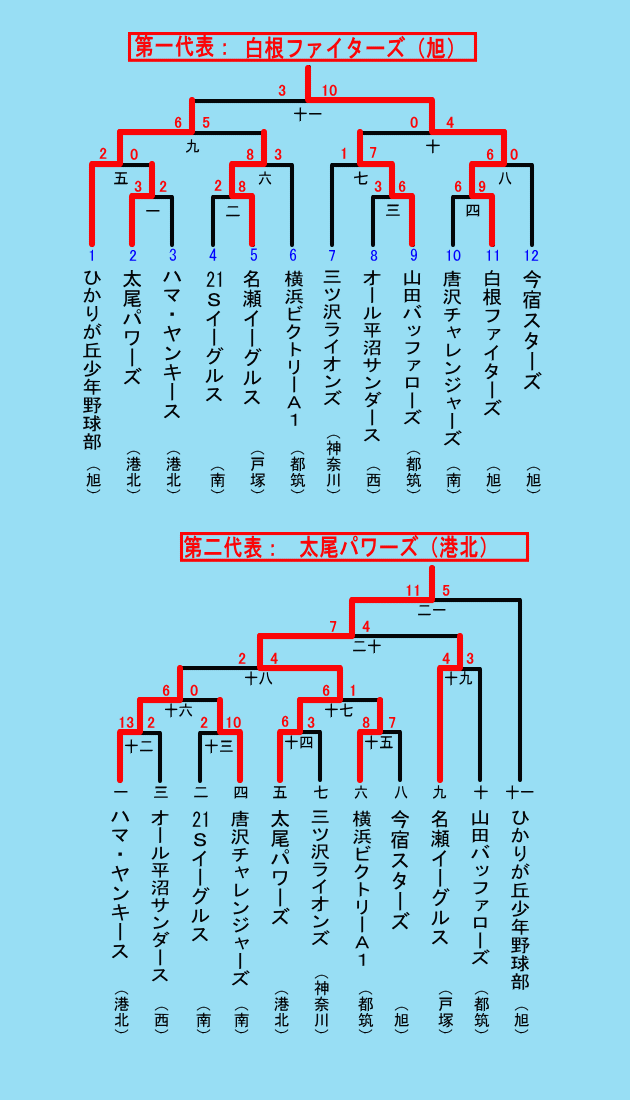 第一代表： 白根ファイターズ（旭）

3 10
十一
6 5 0 4
九 十
2 0 8 3 1 7 6 0
五 六 七 八
3 2 2 8 3 6 6 9
一 二 三 四

1 ひかりが丘少年野球部（旭）
2 太尾パワーズ（港北）
3 ハマ・ヤンキース（港北）
4 21Sイーグルス（南）
5 名瀬イーグルス（戸塚）
6 横浜ビクトリーA1（都筑）
7 三ツ沢ライオンズ（神奈川）
8 オール平沼サンダース（西）
9 山田バッファローズ（都筑）
10 唐沢チャレンジャーズ（南）
11 白根ファイターズ（旭）
12 今宿スターズ（旭）

第二代表： 太尾パワーズ（港北）

11 5
二一
7 4
二十
2 4 4 3
十八 十九
6 0 6 1
十六 十七
13 2 2 10 6 3 8 7
十二 十三 十四 十五

一 ハマ・ヤンキース（港北）
三 オール平沼サンダース（西）
二 21Sイーグルス（南）
四 唐沢チャレンジャーズ（南）
五 太尾パワーズ（港北）
七 三ツ沢ライオンズ（神奈川）
六 横浜ビクトリーA1（都筑）
八 今宿スターズ（旭）
九 名瀬イーグルス（戸塚）
十 山田バッファローズ（都筑）
十一 ひかりが丘少年野球部（旭）